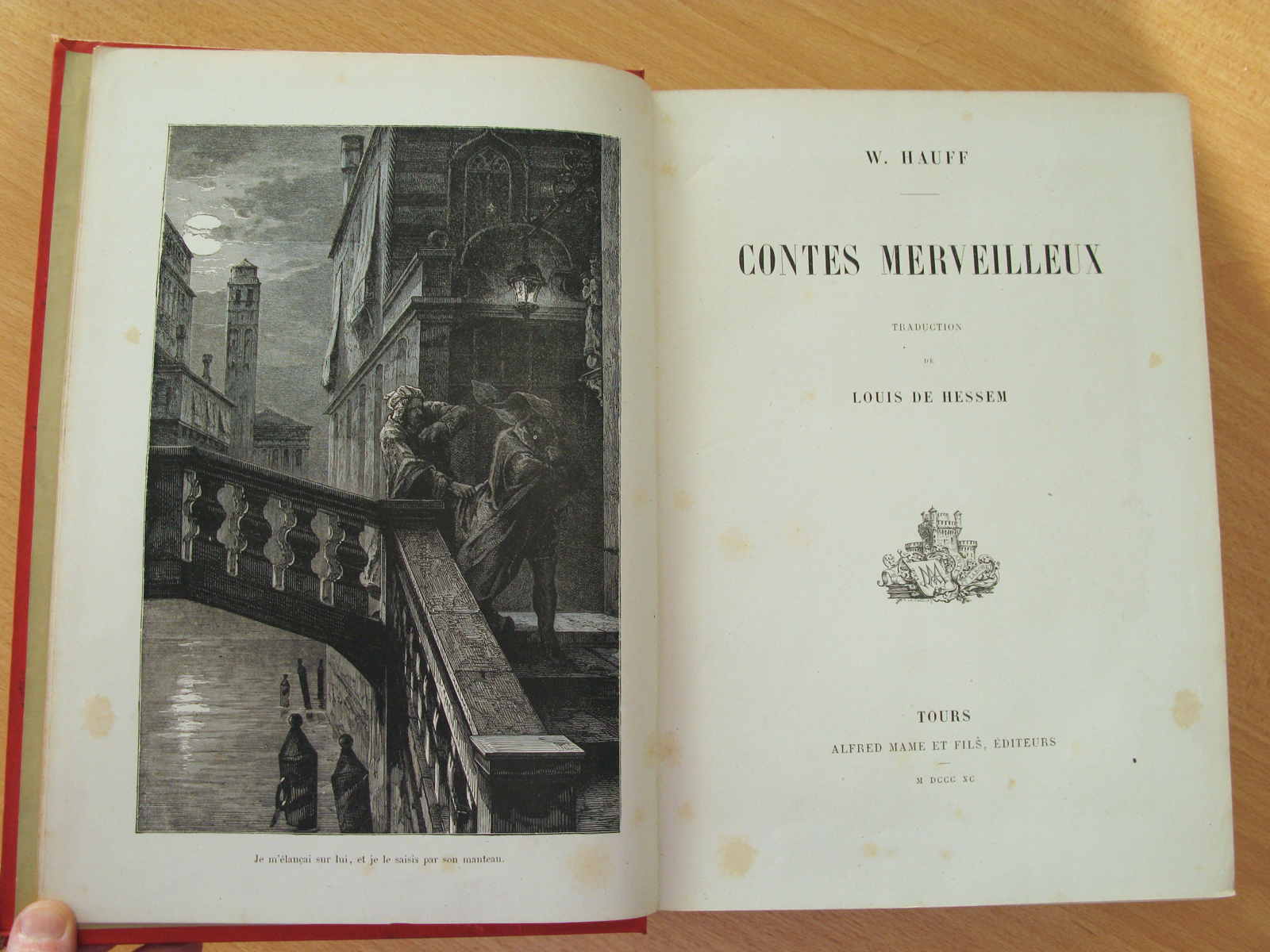 Je m'élançai sur lui, et je le saisis par son manteau.

W. HAUFF

CONTES MERVEILLEUX

TRADUCTION

DE

LOUIS DE HESSEM

TOURS
ALFRED MAME ET FILS, ÉDITEURS

M DCCC XC